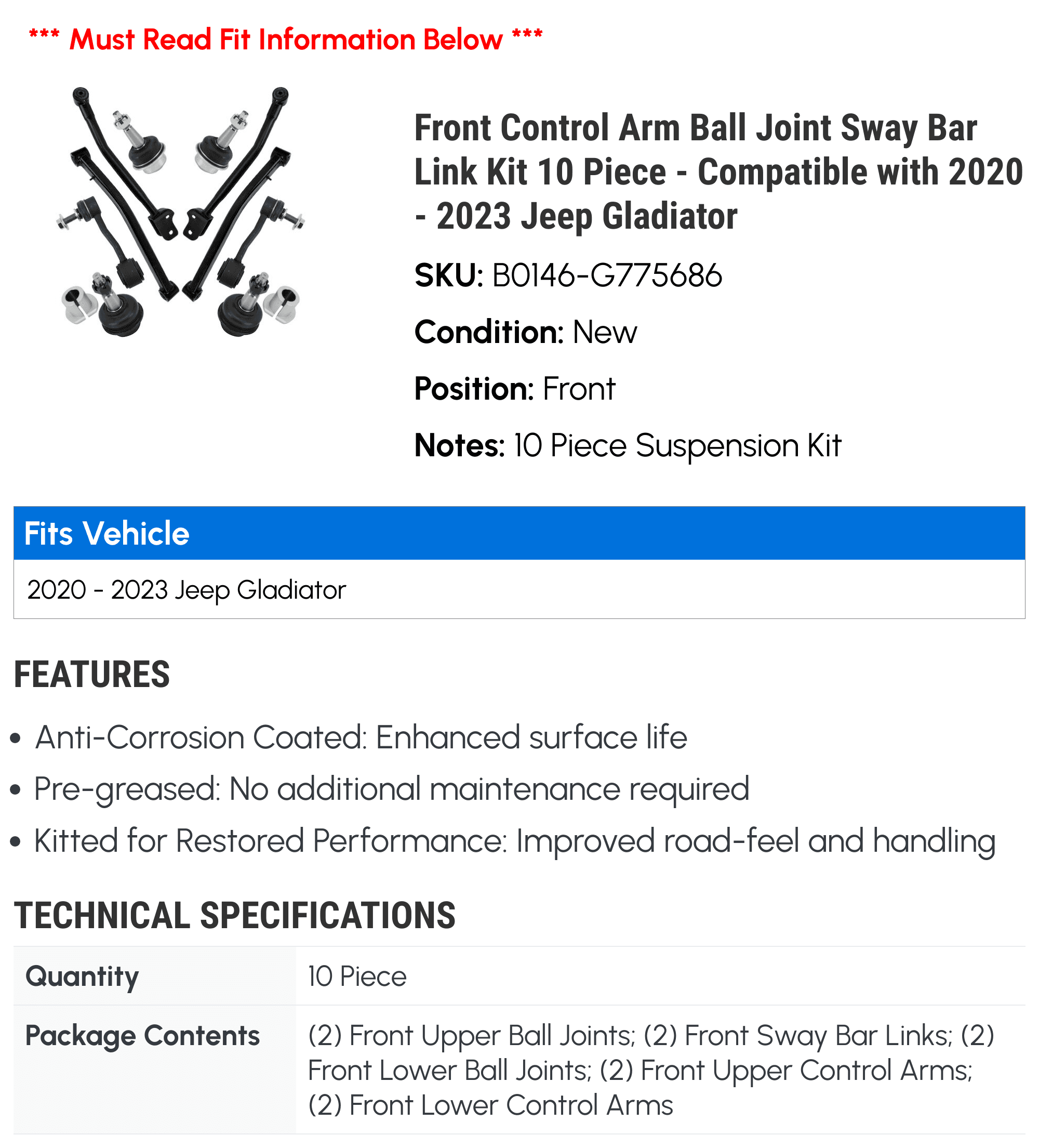 *** Must Read Fit Information Below ***

Front Control Arm Ball Joint Sway Bar Link Kit 10 Piece - Compatible with 2020 - 2023 Jeep Gladiator

SKU: B0146-G775686

Condition: New

Position: Front

Notes: 10 Piece Suspension Kit

Fits Vehicle

2020 - 2023 Jeep Gladiator

FEATURES

• Anti-Corrosion Coated: Enhanced surface life
• Pre-greased: No additional maintenance required
• Kitted for Restored Performance: Improved road-feel and handling

TECHNICAL SPECIFICATIONS

| Quantity | 10 Piece |
|---|---|
| Package Contents | (2) Front Upper Ball Joints; (2) Front Sway Bar Links; (2) Front Lower Ball Joints; (2) Front Upper Control Arms; (2) Front Lower Control Arms |